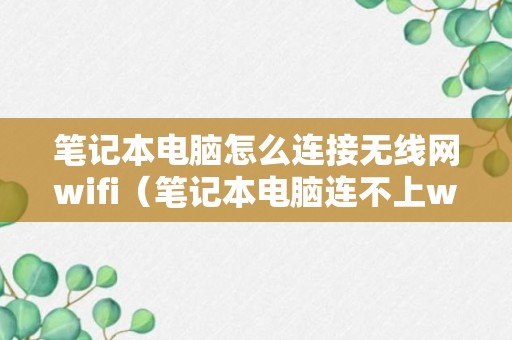 笔记本电脑怎么连接无线网wifi（笔记本电脑连不上w